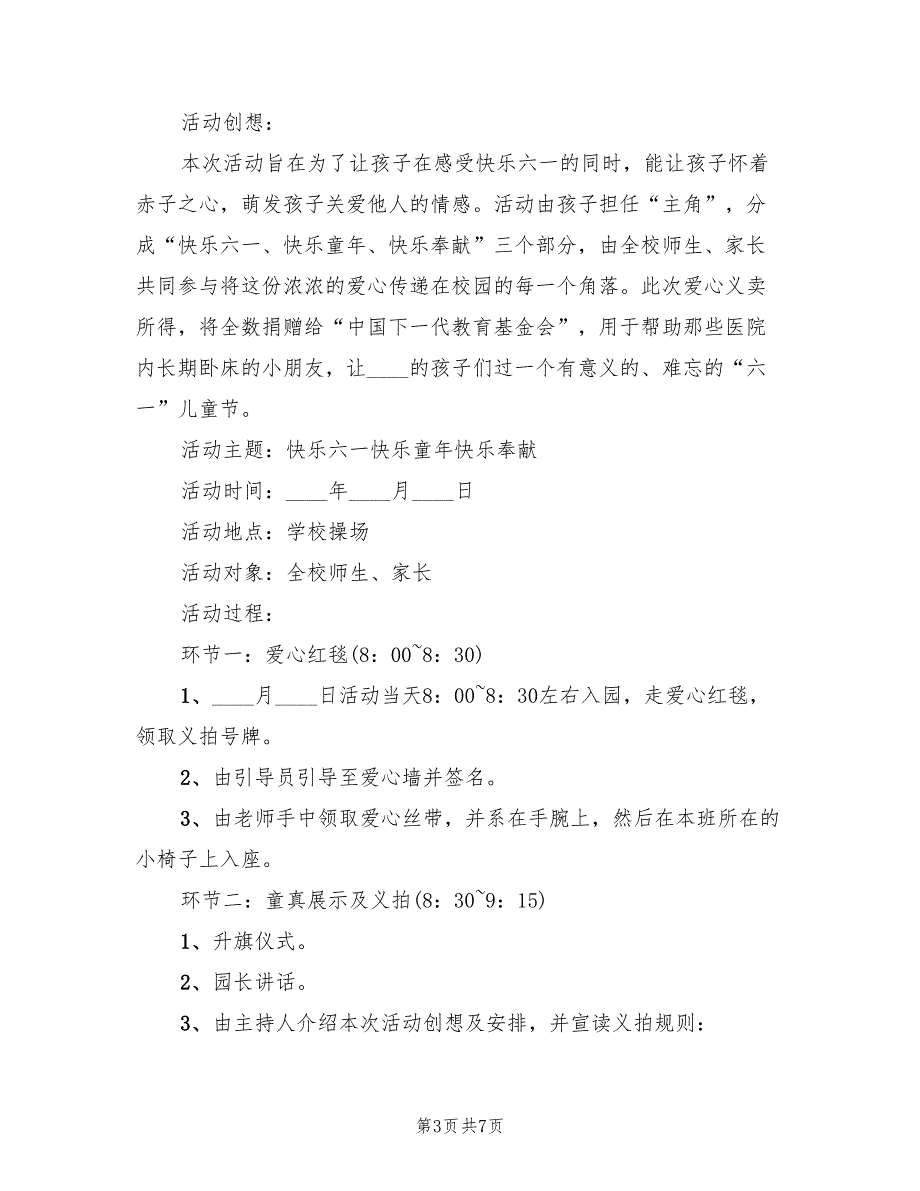 活动创想：

本次活动旨在为了让孩子在感受快乐六一的同时，能让孩子怀着赤子之心，萌发孩子关爱他人的情感。活动由孩子担任“主角”，分成“快乐六一、快乐童年、快乐奉献”三个部分，由全校师生、家长共同参与将这份浓浓的爱心传递在校园的每一个角落。此次爱心义卖所得，将全数捐赠给“中国下一代教育基金会”，用于帮助那些医院内长期卧床的小朋友，让____的孩子们过一个有意义的、难忘的“六一”儿童节。

活动主题：快乐六一快乐童年快乐奉献

活动时间：____年____月____日

活动地点：学校操场

活动对象：全校师生、家长

活动过程：

环节一：爱心红毯(8：00~8：30)

1、____月____日活动当天8：00~8：30左右入园，走爱心红毯，领取义拍号牌。

2、由引导员引导至爱心墙并签名。

3、由老师手中领取爱心丝带，并系在手腕上，然后在本班所在的小椅子上入座。

环节二：童真展示及义拍(8：30~9：15)

1、升旗仪式。

2、园长讲话。

3、由主持人介绍本次活动创想及安排，并宣读义拍规则：

第3页 共7页